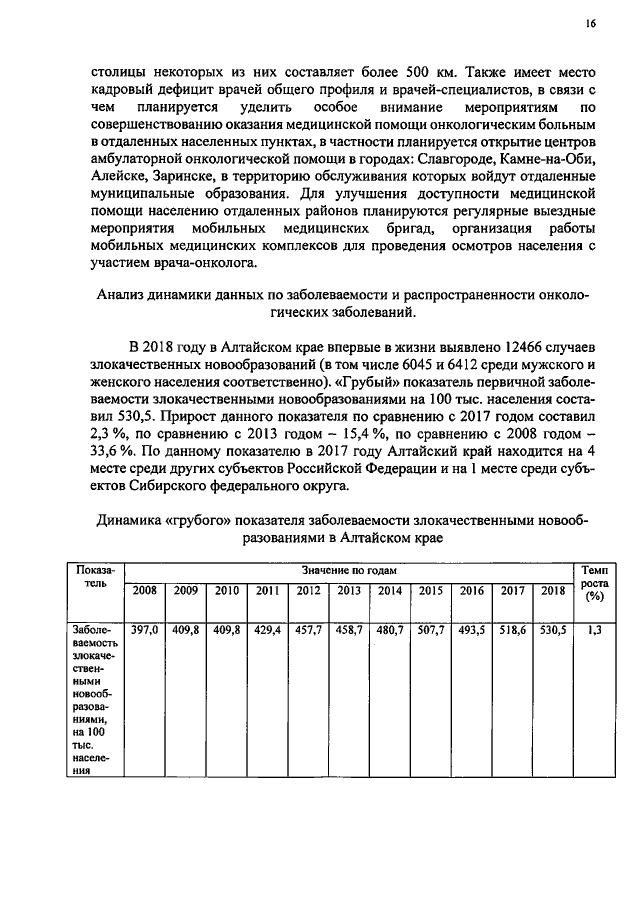 16

столицы некоторых из них составляет более 500 км. Также имеет место кадровый дефицит врачей общего профиля и врачей-специалистов, в связи с чем планируется уделить особое внимание мероприятиям по совершенствованию оказания медицинской помощи онкологическим больным в отдаленных населенных пунктах, в частности планируется открытие центров амбулаторной онкологической помощи в городах: Славгороде, Камне-на-Оби, Алейске, Заринске, в территорию обслуживания которых войдут отдаленные муниципальные образования. Для улучшения доступности медицинской помощи населению отдаленных районов планируются регулярные выездные мероприятия мобильных медицинских бригад, организация работы мобильных медицинских комплексов для проведения осмотров населения с участием врача-онколога.

Анализ динамики данных по заболеваемости и распространенности онкологических заболеваний.

В 2018 году в Алтайском крае впервые в жизни выявлено 12466 случаев злокачественных новообразований (в том числе 6045 и 6412 среди мужского и женского населения соответственно). «Грубый» показатель первичной заболеваемости злокачественными новообразованиями на 100 тыс. населения составил 530,5. Прирост данного показателя по сравнению с 2017 годом составил 2,3 %, по сравнению с 2013 годом – 15,4 %, по сравнению с 2008 годом – 33,6 %. По данному показателю в 2017 году Алтайский край находится на 4 месте среди других субъектов Российской Федерации и на 1 месте среди субъектов Сибирского федерального округа.

Динамика «грубого» показателя заболеваемости злокачественными новообразованиями в Алтайском крае

| Показатель | Значение по годам | | | | | | | | | | | Темп роста (%) |
|---|---|---|---|---|---|---|---|---|---|---|---|---|
| | 2008 | 2009 | 2010 | 2011 | 2012 | 2013 | 2014 | 2015 | 2016 | 2017 | 2018 | |
| Заболеваемость злокачественными новообразованиями, на 100 тыс. населения | 397,0 | 409,8 | 409,8 | 429,4 | 457,7 | 458,7 | 480,7 | 507,7 | 493,5 | 518,6 | 530,5 | 1,3 |